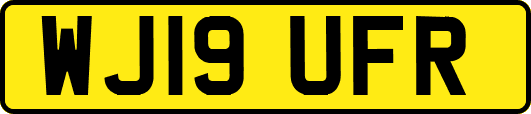 WJ19 UFR